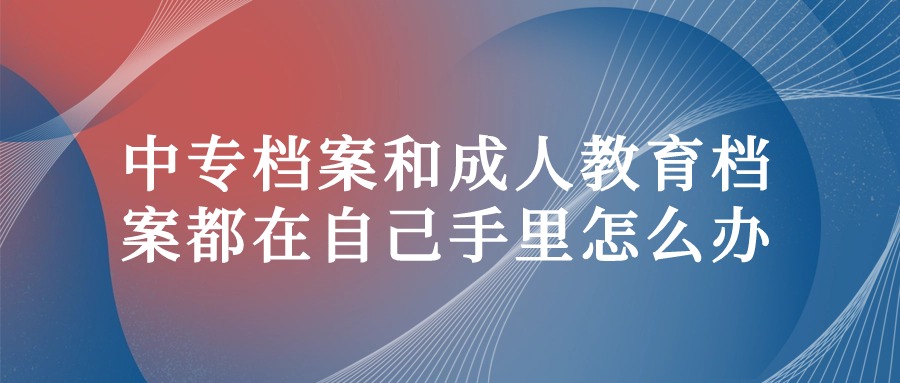 中专档案和成人教育档案都在自己手里怎么办